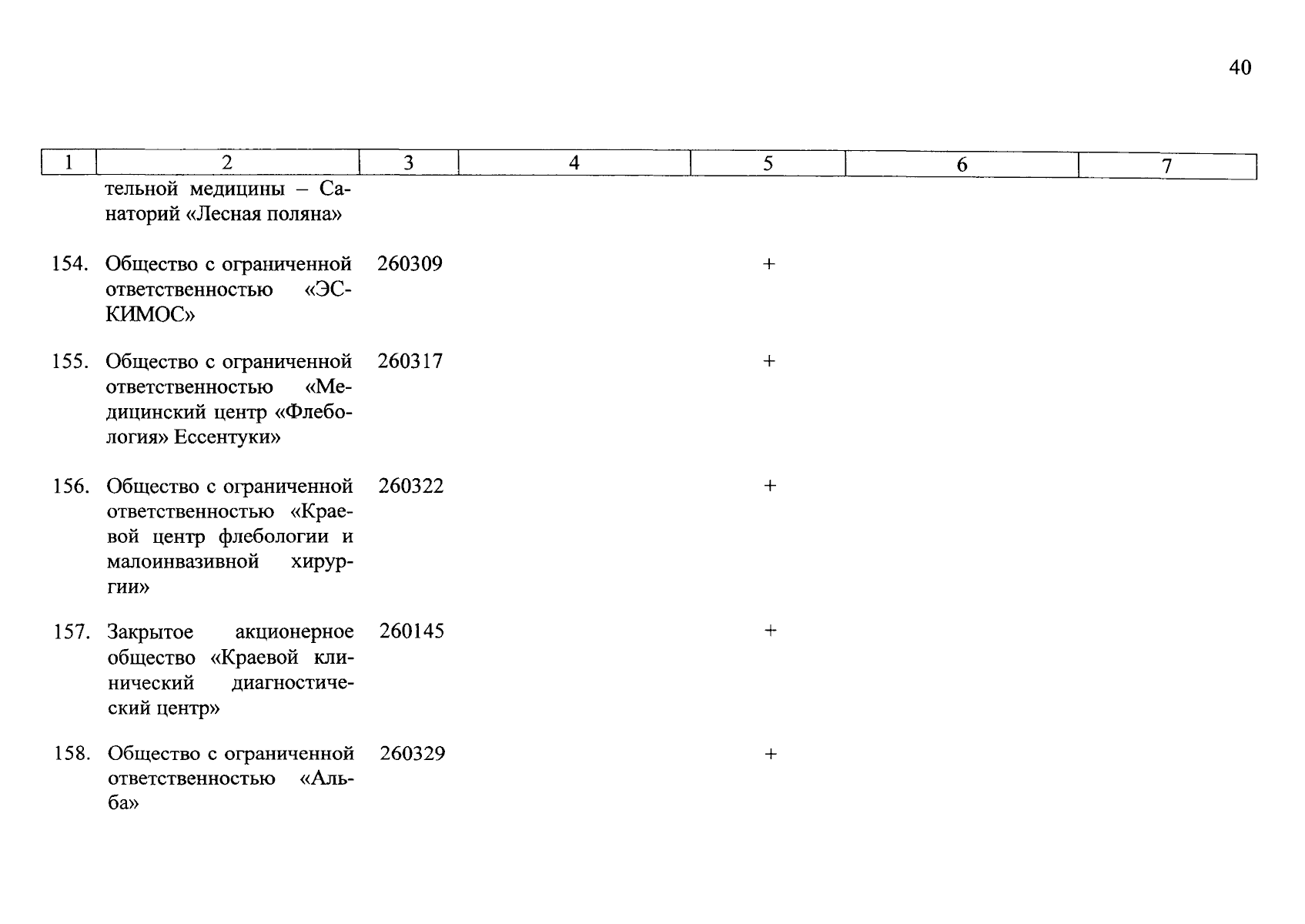 40

| 1 | 2 | 3 | 4 | 5 | 6 | 7 |
|---|---|---|---|---|---|---|
| | тельной медицины – Санаторий «Лесная поляна» | | | | | |
| 154. | Общество с ограниченной ответственностью «ЭСКИМОС» | 260309 | | + | | |
| 155. | Общество с ограниченной ответственностью «Медицинский центр «Флебология» Ессентуки» | 260317 | | + | | |
| 156. | Общество с ограниченной ответственностью «Краевой центр флебологии и малоинвазивной хирургии» | 260322 | | + | | |
| 157. | Закрытое акционерное общество «Краевой клинический диагностический центр» | 260145 | | + | | |
| 158. | Общество с ограниченной ответственностью «Альба» | 260329 | | + | | |